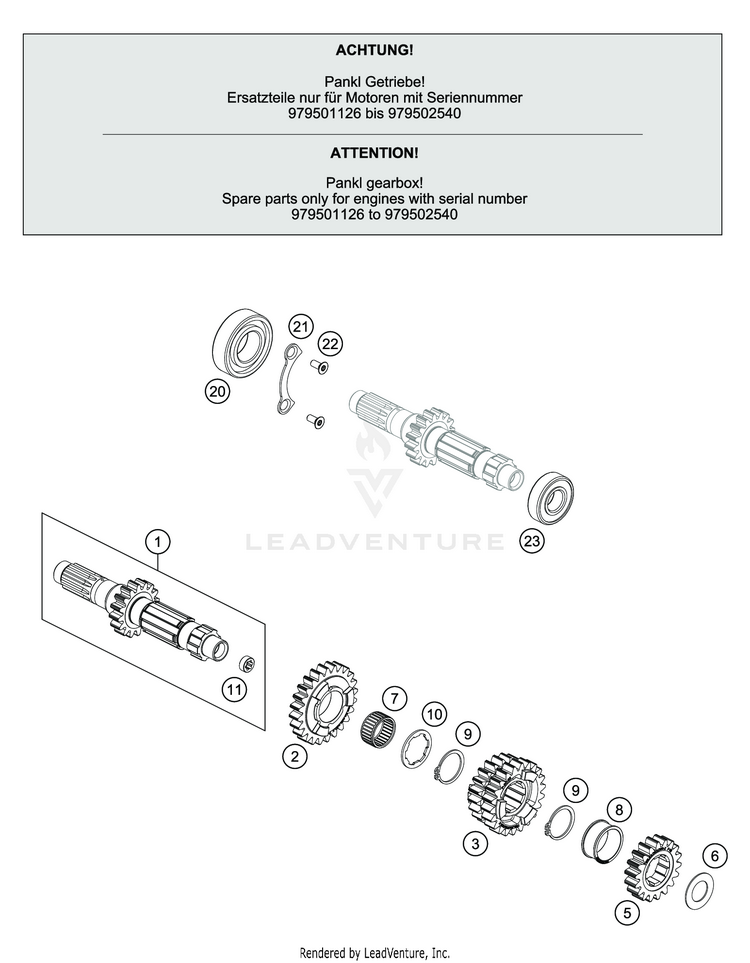 ACHTUNG!

Pankl Getriebe!
Ersatzteile nur für Motoren mit Seriennummer
979501126 bis 979502540

ATTENTION!

Pankl gearbox!
Spare parts only for engines with serial number
979501126 to 979502540

21
22
20
LEADVENTURE
23
1
11
7
10
9
2
9
8
3
6
5

Rendered by LeadVenture, Inc.